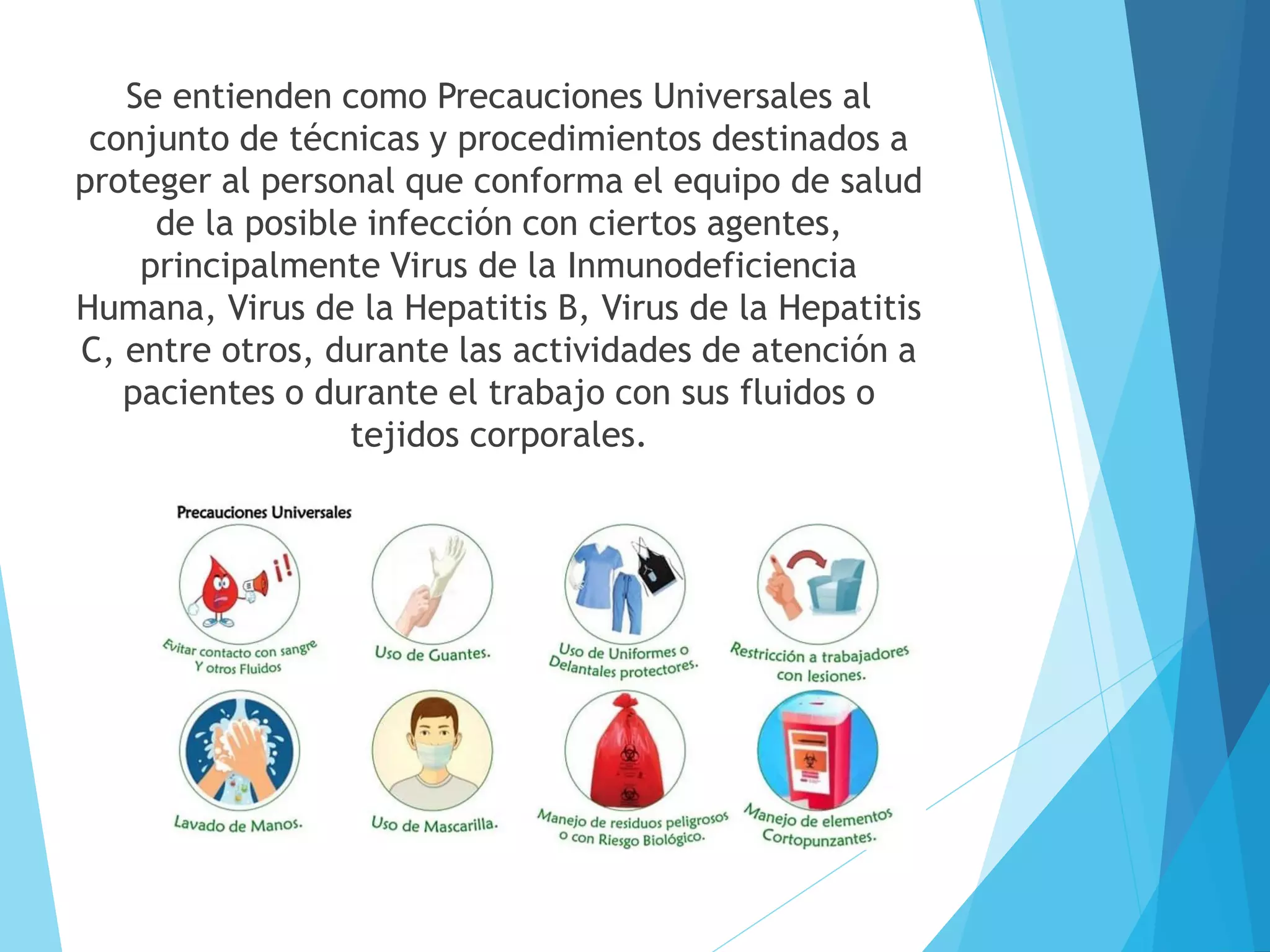 Se entienden como Precauciones Universales al conjunto de técnicas y procedimientos destinados a proteger al personal que conforma el equipo de salud de la posible infección con ciertos agentes, principalmente Virus de la Inmunodeficiencia Humana, Virus de la Hepatitis B, Virus de la Hepatitis C, entre otros, durante las actividades de atención a pacientes o durante el trabajo con sus fluidos o tejidos corporales.

Precauciones Universales

¡!

Evitar contacto con sangre Y otros Fluidos

Uso de Guantes.

Uso de Uniformes o Delantales protectores.

Restricción a trabajadores con lesiones.

Lavado de Manos.

Uso de Mascarilla.

Manejo de residuos peligrosos o con Riesgo Biológico.

Manejo de elementos Cortopunzantes.